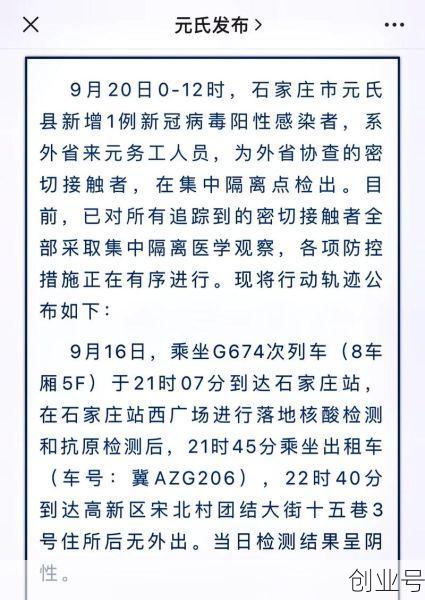 元氏发布 >

9月20日0-12时，石家庄市元氏县新增1例新冠病毒阳性感染者，系外省来元务工人员，为外省协查的密切接触者，在集中隔离点检出。目前，已对所有追踪到的密切接触者全部采取集中隔离医学观察，各项防控措施正在有序进行。现将行动轨迹公布如下：

9月16日，乘坐G674次列车（8车厢5F）于21时07分到达石家庄站，在石家庄站西广场进行落地核酸检测和抗原检测后，21时45分乘坐出租车（车号：冀AZG206），22时40分到达高新区宋北村团结大街十五巷3号住所后无外出。当日检测结果呈阴性。

创业号